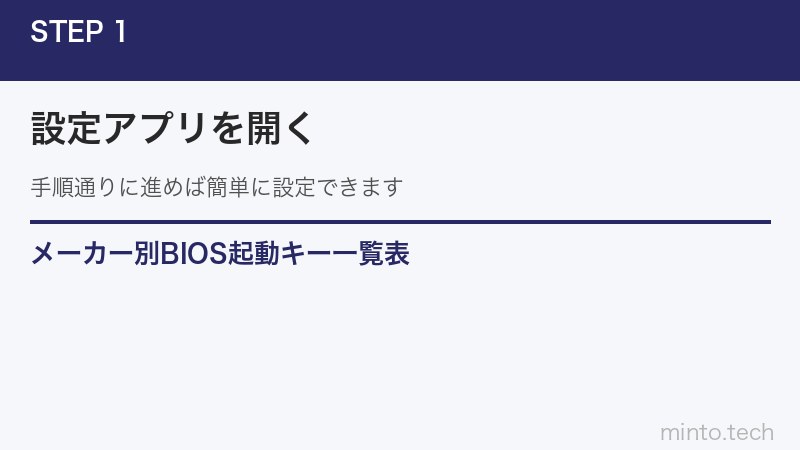 STEP 1

設定アプリを開く

手順通りに進めば簡単に設定できます

メーカー別BIOS起動キー一覧表

minto.tech